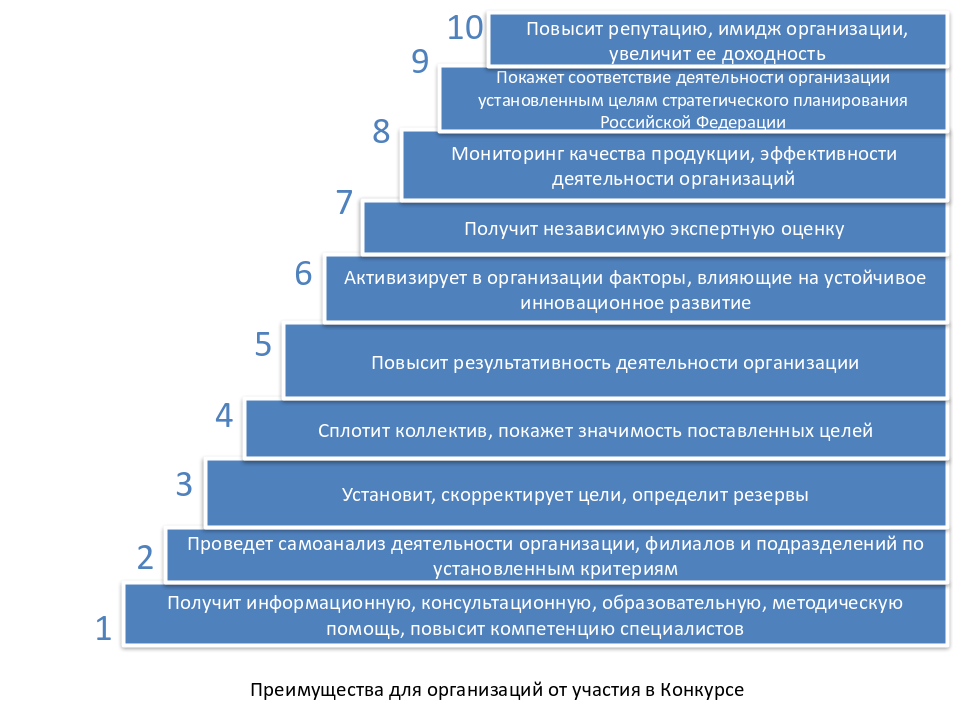 10 Повысит репутацию, имидж организации, увеличит ее доходность

9 Покажет соответствие деятельности организации установленным целям стратегического планирования Российской Федерации

8 Мониторинг качества продукции, эффективности деятельности организаций

7 Получит независимую экспертную оценку

6 Активизирует в организации факторы, влияющие на устойчивое инновационное развитие

5 Повысит результативность деятельности организации

4 Сплотит коллектив, покажет значимость поставленных целей

3 Установит, скорректирует цели, определит резервы

2 Проведет самоанализ деятельности организации, филиалов и подразделений по установленным критериям

1 Получит информационную, консультационную, образовательную, методическую помощь, повысит компетенцию специалистов

Преимущества для организаций от участия в Конкурсе